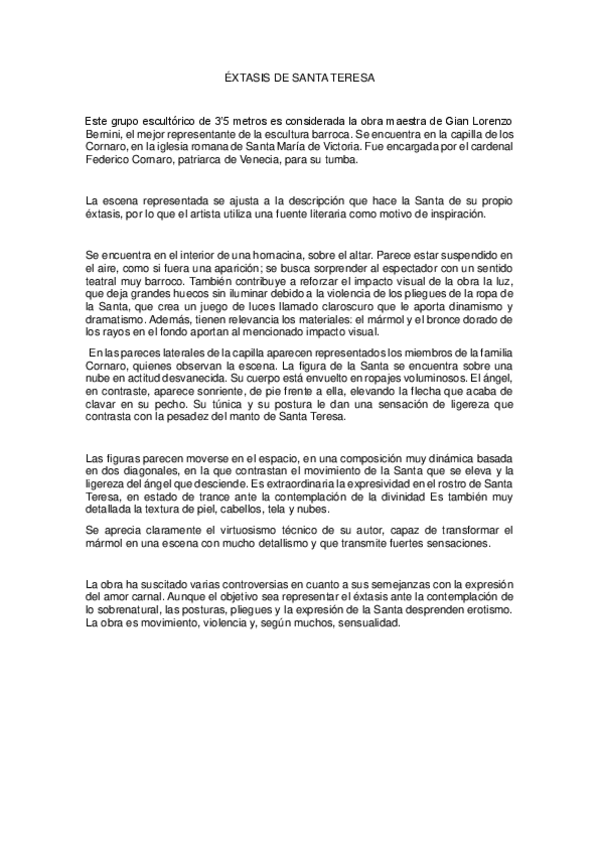 ÉXTASIS DE SANTA TERESA

Este grupo escultórico de 3'5 metros es considerada la obra maestra de Gian Lorenzo Bernini, el mejor representante de la escultura barroca. Se encuentra en la capilla de los Cornaro, en la iglesia romana de Santa María de Victoria. Fue encargada por el cardenal Federico Cornaro, patriarca de Venecia, para su tumba.

La escena representada se ajusta a la descripción que hace la Santa de su propio éxtasis, por lo que el artista utiliza una fuente literaria como motivo de inspiración.

Se encuentra en el interior de una hornacina, sobre el altar. Parece estar suspendido en el aire, como si fuera una aparición; se busca sorprender al espectador con un sentido teatral muy barroco. También contribuye a reforzar el impacto visual de la obra la luz, que deja grandes huecos sin iluminar debido a la violencia de los pliegues de la ropa de la Santa, que crea un juego de luces llamado claroscuro que le aporta dinamismo y dramatismo. Además, tienen relevancia los materiales: el mármol y el bronce dorado de los rayos en el fondo aportan al mencionado impacto visual.

En las pareces laterales de la capilla aparecen representados los miembros de la familia Cornaro, quienes observan la escena. La figura de la Santa se encuentra sobre una nube en actitud desvanecida. Su cuerpo está envuelto en ropajes voluminosos. El ángel, en contraste, aparece sonriente, de pie frente a ella, elevando la flecha que acaba de clavar en su pecho. Su túnica y su postura le dan una sensación de ligereza que contrasta con la pesadez del manto de Santa Teresa.

Las figuras parecen moverse en el espacio, en una composición muy dinámica basada en dos diagonales, en la que contrastan el movimiento de la Santa que se eleva y la ligereza del ángel que desciende. Es extraordinaria la expresividad en el rostro de Santa Teresa, en estado de trance ante la contemplación de la divinidad Es también muy detallada la textura de piel, cabellos, tela y nubes.

Se aprecia claramente el virtuosismo técnico de su autor, capaz de transformar el mármol en una escena con mucho detallismo y que transmite fuertes sensaciones.

La obra ha suscitado varias controversias en cuanto a sus semejanzas con la expresión del amor carnal. Aunque el objetivo sea representar el éxtasis ante la contemplación de lo sobrenatural, las posturas, pliegues y la expresión de la Santa desprenden erotismo. La obra es movimiento, violencia y, según muchos, sensualidad.